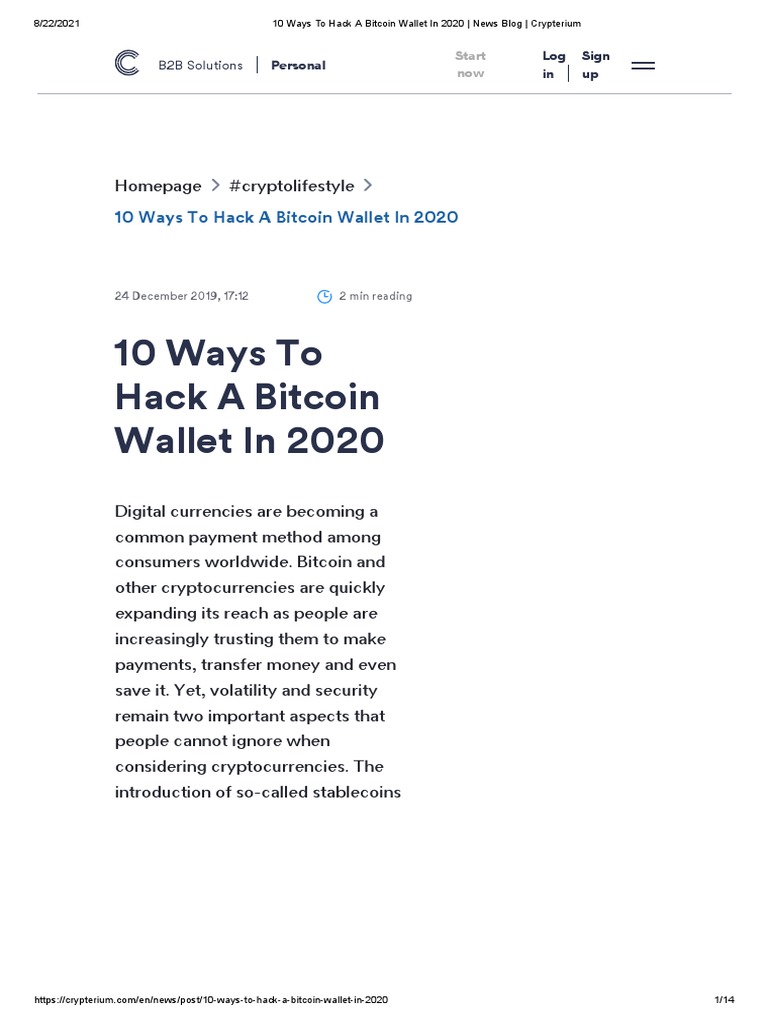 8/22/2021 10 Ways To Hack A Bitcoin Wallet In 2020 | News Blog | Crypterium

B2B Solutions | Personal

Start now

Log in | Sign up

Homepage > #cryptolifestyle >

10 Ways To Hack A Bitcoin Wallet In 2020

24 December 2019, 17:12

2 min reading

10 Ways To Hack A Bitcoin Wallet In 2020

Digital currencies are becoming a common payment method among consumers worldwide. Bitcoin and other cryptocurrencies are quickly expanding its reach as people are increasingly trusting them to make payments, transfer money and even save it. Yet, volatility and security remain two important aspects that people cannot ignore when considering cryptocurrencies. The introduction of so-called stablecoins

https://crypterium.com/en/news/post/10-ways-to-hack-a-bitcoin-wallet-in-2020 1/14